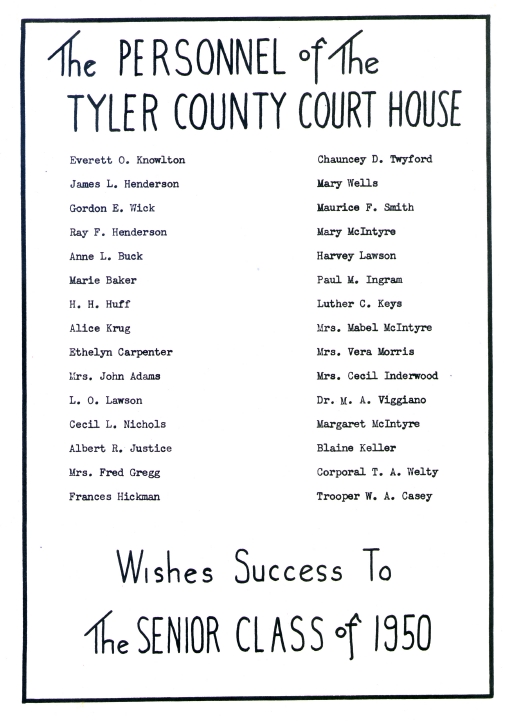 The PERSONNEL of The TYLER COUNTY COURT HOUSE

Everett O. Knowlton
James L. Henderson
Gordon E. Wick
Ray F. Henderson
Anne L. Buck
Marie Baker
H. H. Huff
Alice Krug
Ethelyn Carpenter
Mrs. John Adams
L. O. Lawson
Cecil L. Nichols
Albert R. Justice
Mrs. Fred Gregg
Frances Hickman

Chauncey D. Twyford
Mary Wells
Maurice F. Smith
Mary McIntyre
Harvey Lawson
Paul M. Ingram
Luther C. Keys
Mrs. Mabel McIntyre
Mrs. Vera Morris
Mrs. Cecil Inderwood
Dr. M. A. Viggiano
Margaret McIntyre
Blaine Keller
Corporal T. A. Welty
Trooper W. A. Casey

Wishes Success To
The SENIOR CLASS of 1950